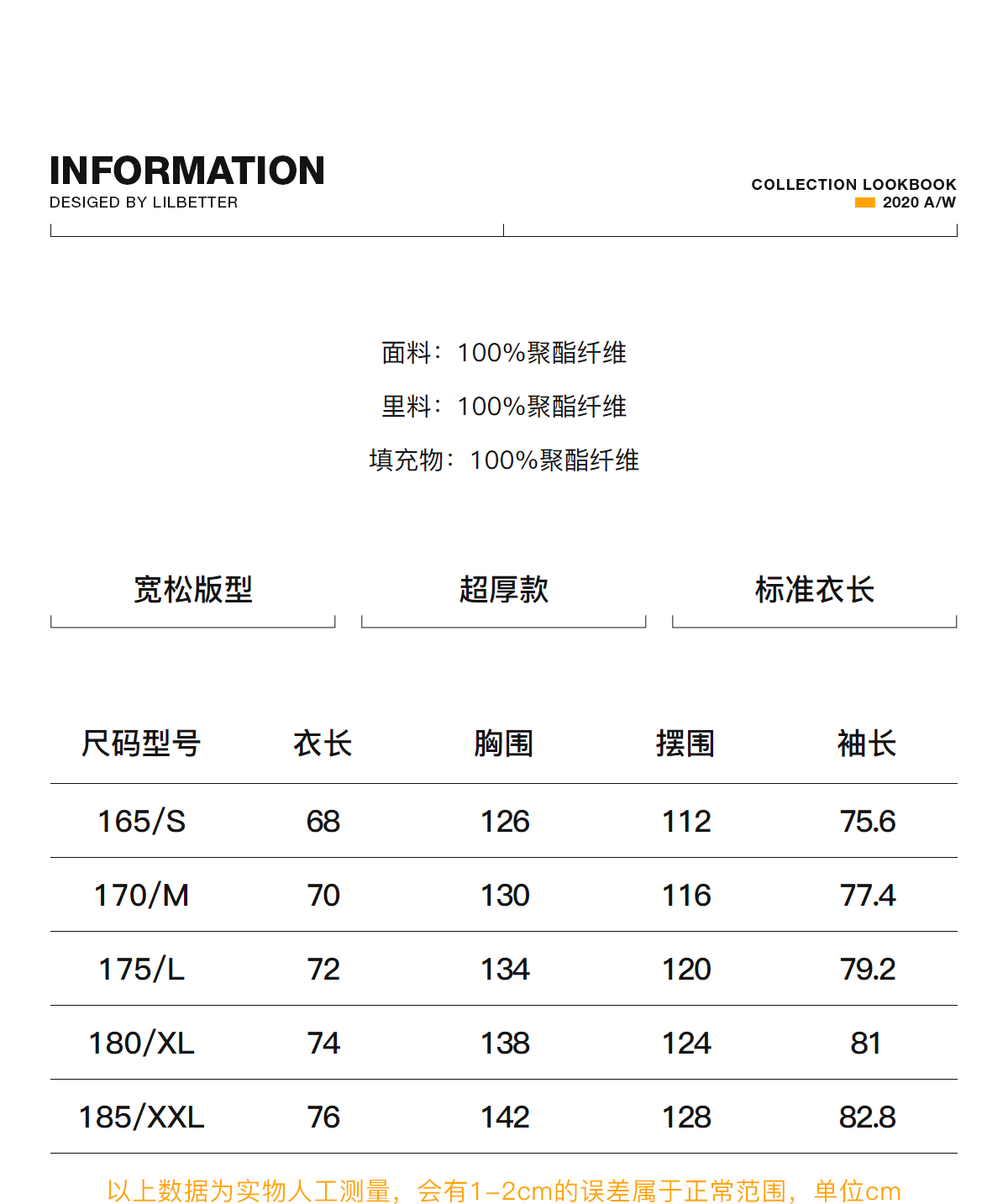 INFORMATION
DESIGED BY LILBETTER

COLLECTION LOOKBOOK
2020 A/W

面料：100%聚酯纤维

里料：100%聚酯纤维

填充物：100%聚酯纤维

宽松版型

超厚款

标准衣长

| 尺码型号 | 衣长 | 胸围 | 摆围 | 袖长 |
|---|---|---|---|---|
| 165/S | 68 | 126 | 112 | 75.6 |
| 170/M | 70 | 130 | 116 | 77.4 |
| 175/L | 72 | 134 | 120 | 79.2 |
| 180/XL | 74 | 138 | 124 | 81 |
| 185/XXL | 76 | 142 | 128 | 82.8 |

以上数据为实物人工测量，会有1-2cm的误差属于正常范围，单位cm